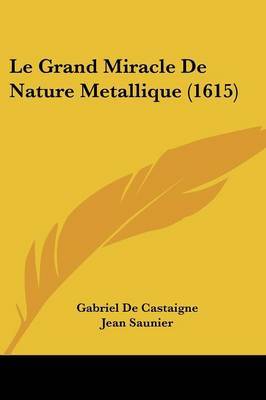 Le Grand Miracle De Nature Metallique (1615)

Gabriel De Castaigne
Jean Saunier